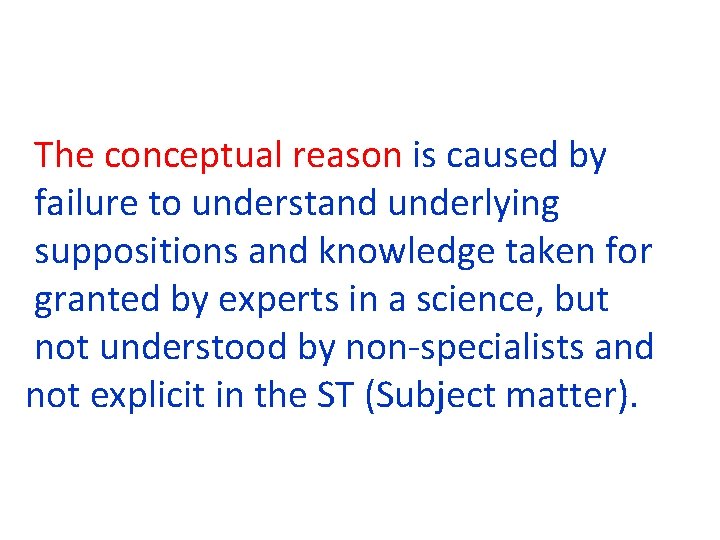 The conceptual reason is caused by failure to understand underlying suppositions and knowledge taken for granted by experts in a science, but not understood by non-specialists and not explicit in the ST (Subject matter).